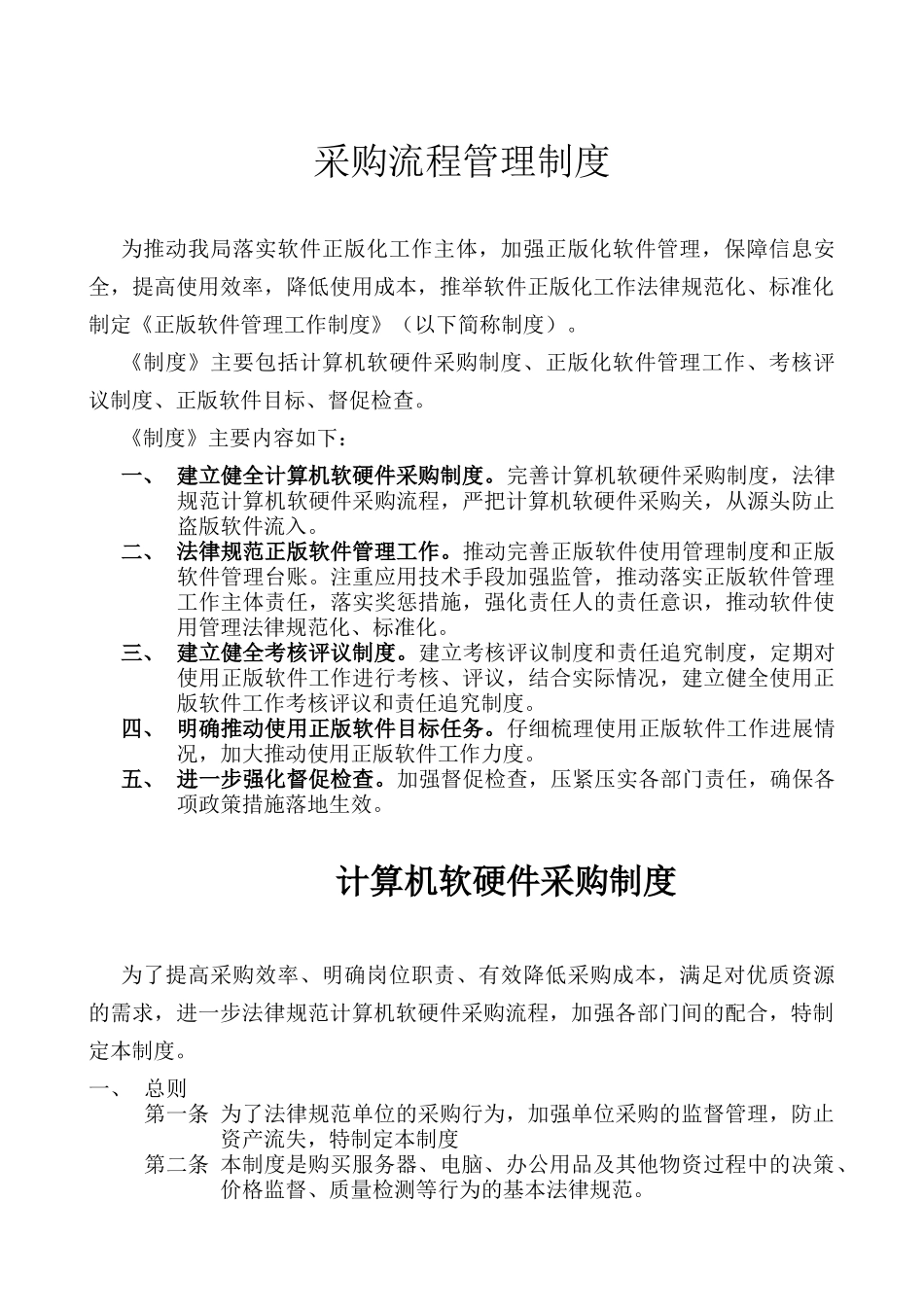 采购流程管理制度

为推动我局落实软件正版化工作主体，加强正版化软件管理，保障信息安全，提高使用效率，降低使用成本，推举软件正版化工作法律规范化、标准化制定《正版软件管理工作制度》（以下简称制度）。

《制度》主要包括计算机软硬件采购制度、正版化软件管理工作、考核评议制度、正版软件目标、督促检查。

《制度》主要内容如下：

一、 建立健全计算机软硬件采购制度。完善计算机软硬件采购制度，法律规范计算机软硬件采购流程，严把计算机软硬件采购关，从源头防止盗版软件流入。

二、 法律规范正版软件管理工作。推动完善正版软件使用管理制度和正版软件管理台账。注重应用技术手段加强监管，推动落实正版软件管理工作主体责任，落实奖惩措施，强化责任人的责任意识，推动软件使用管理法律规范化、标准化。

三、 建立健全考核评议制度。建立考核评议制度和责任追究制度，定期对使用正版软件工作进行考核、评议，结合实际情况，建立健全使用正版软件工作考核评议和责任追究制度。

四、 明确推动使用正版软件目标任务。仔细梳理使用正版软件工作进展情况，加大推动使用正版软件工作力度。

五、 进一步强化督促检查。加强督促检查，压紧压实各部门责任，确保各项政策措施落地生效。

计算机软硬件采购制度

为了提高采购效率、明确岗位职责、有效降低采购成本，满足对优质资源的需求，进一步法律规范计算机软硬件采购流程，加强各部门间的配合，特制定本制度。

一、 总则

第一条 为了法律规范单位的采购行为，加强单位采购的监督管理，防止资产流失，特制定本制度

第二条 本制度是购买服务器、电脑、办公用品及其他物资过程中的决策、价格监督、质量检测等行为的基本法律规范。